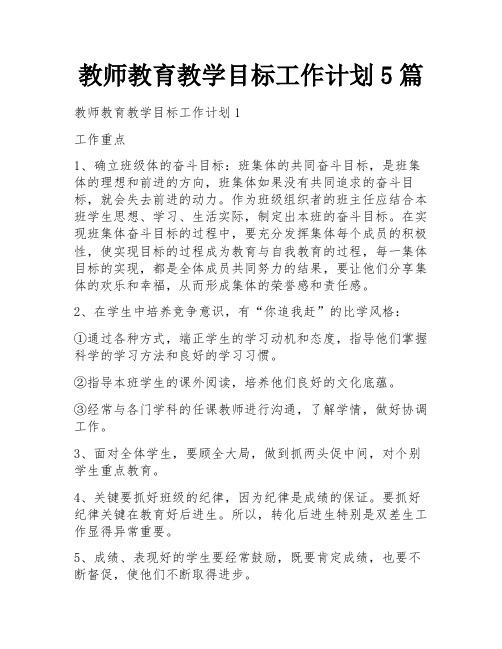 教师教育教学目标工作计划5篇

教师教育教学目标工作计划1

工作重点

1、确立班级体的奋斗目标：班集体的共同奋斗目标，是班集体的理想和前进的方向，班集体如果没有共同追求的奋斗目标，就会失去前进的动力。作为班级组织者的班主任应结合本班学生思想、学习、生活实际，制定出本班的奋斗目标。在实现班集体奋斗目标的过程中，要充分发挥集体每个成员的积极性，使实现目标的过程成为教育与自我教育的过程，每一集体目标的实现，都是全体成员共同努力的结果，要让他们分享集体的欢乐和幸福，从而形成集体的荣誉感和责任感。

2、在学生中培养竞争意识，有“你追我赶”的比学风格：

①通过各种方式，端正学生的学习动机和态度，指导他们掌握科学的学习方法和良好的学习习惯。

②指导本班学生的课外阅读，培养他们良好的文化底蕴。

③经常与各门学科的任课教师进行沟通，了解学情，做好协调工作。

3、面对全体学生，要顾全大局，做到抓两头促中间，对个别学生重点教育。

4、关键要抓好班级的纪律，因为纪律是成绩的保证。要抓好纪律关键在教育好后进生。所以，转化后进生特别是双差生工作显得异常重要。

5、成绩、表现好的学生要经常鼓励，既要肯定成绩，也要不断督促，使他们不断取得进步。